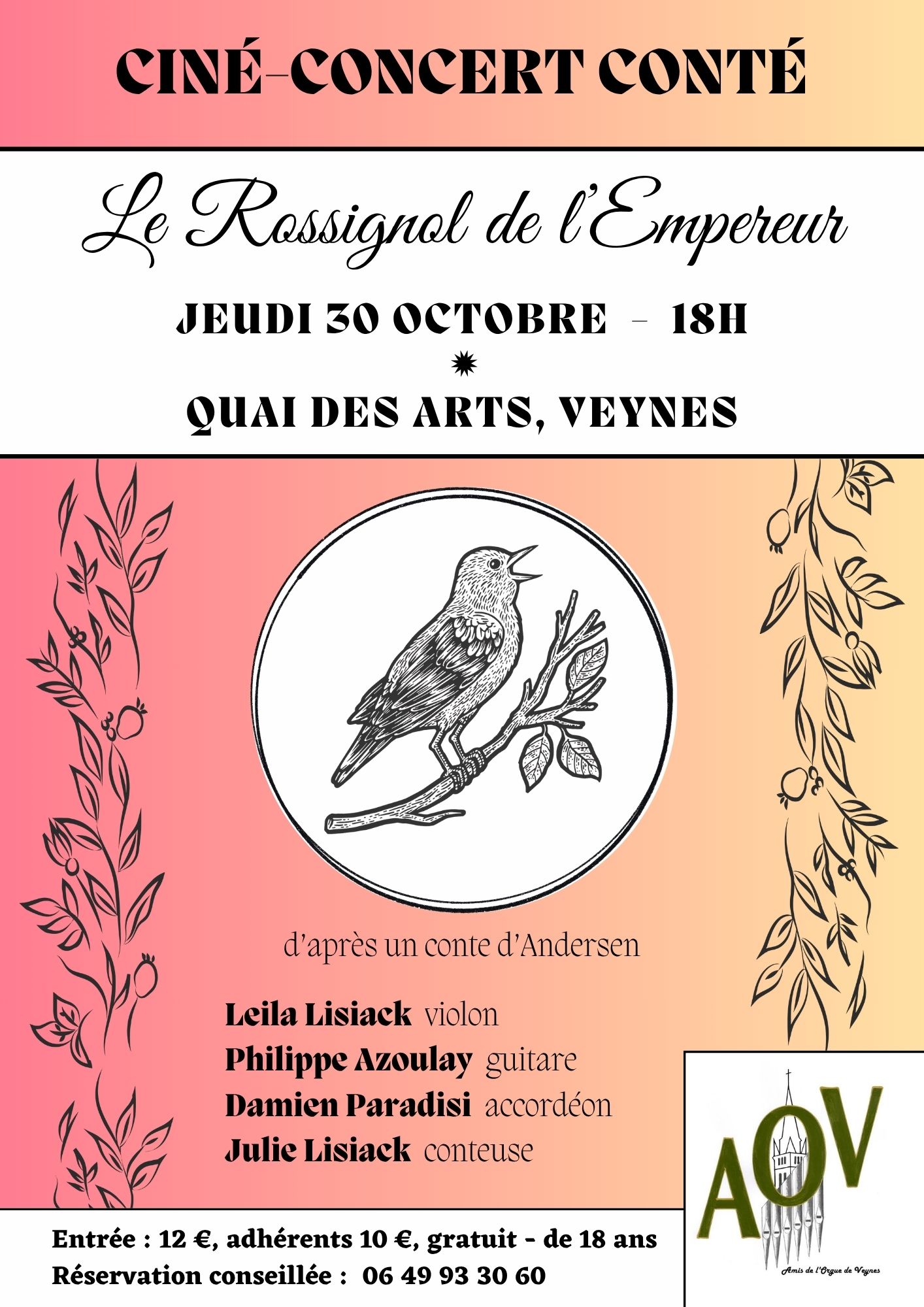 CINÉ-CONCERT CONTÉ

Le Rossignol de l'Empereur

JEUDI 30 OCTOBRE – 18H

QUAI DES ARTS, VEYNES

d'après un conte d'Andersen

Leila Lisiack violon
Philippe Azoulay guitare
Damien Paradisi accordéon
Julie Lisiack conteuse

AOV
Amis de l'Orgue de Veynes

Entrée : 12 €, adhérents 10 €, gratuit - de 18 ans
Réservation conseillée : 06 49 93 30 60